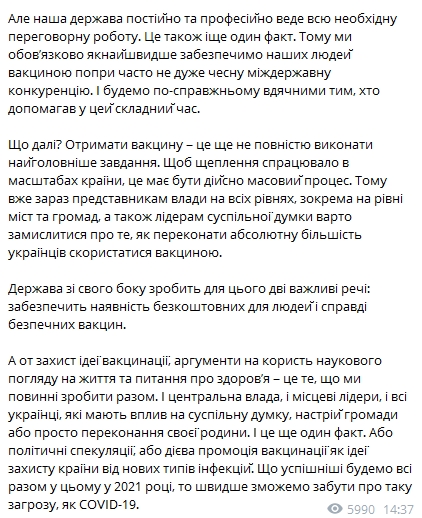 Але наша держава постійно та професійно веде всю необхідну переговорну роботу. Це також іще один факт. Тому ми обов'язково якнайшвидше забезпечимо наших людей вакциною попри часто не дуже чесну міждержавну конкуренцію. І будемо по-справжньому вдячними тим, хто допомагав у цей складний час.

Що далі? Отримати вакцину – це ще не повністю виконати найголовніше завдання. Щоб щеплення спрацювало в масштабах країни, це має бути дійсно масовий процес. Тому вже зараз представникам влади на всіх рівнях, зокрема на рівні міст та громад, а також лідерам суспільної думки варто замислитися про те, як переконати абсолютну більшість українців скористатися вакциною.

Держава зі свого боку зробить для цього дві важливі речі: забезпечить наявність безкоштовних для людей і справді безпечних вакцин.

А от захист ідеї вакцинації, аргументи на користь наукового погляду на життя та питання про здоров'я – це те, що ми повинні зробити разом. І центральна влада, і місцеві лідери, і всі українці, які мають вплив на суспільну думку, настрій громади або просто переконання своєї родини. І це ще один факт. Або політичні спекуляції, або дієва промоція вакцинації як ідеї захисту країни від нових типів інфекцій. Що успішніші будемо всі разом у цьому у 2021 році, то швидше зможемо забути про таку загрозу, як COVID-19.

5990 14:37